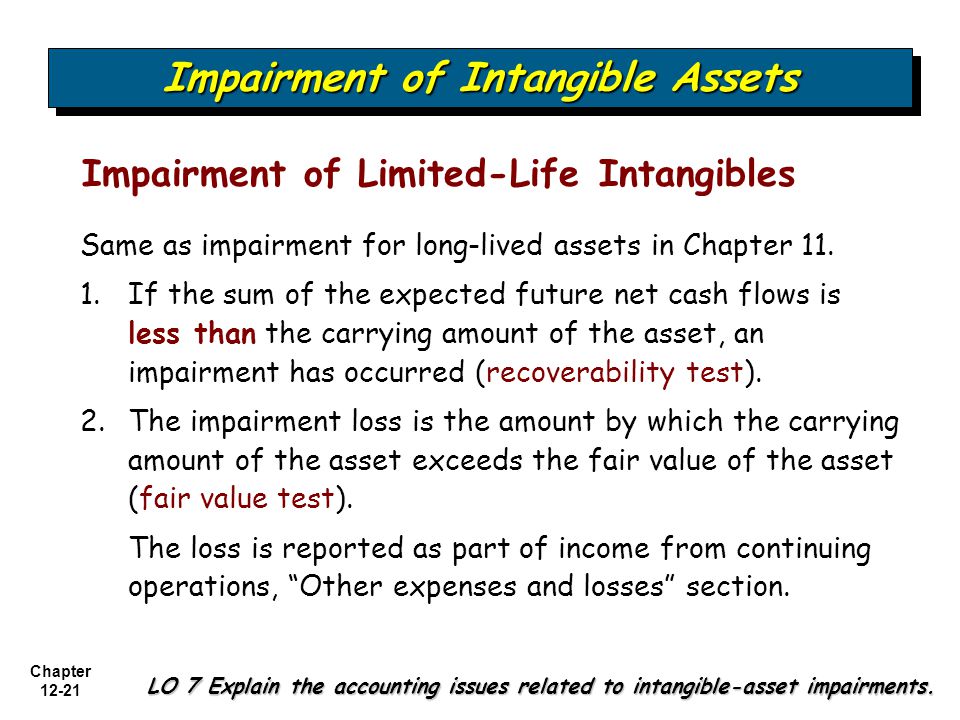 Impairment of Intangible Assets

Impairment of Limited-Life Intangibles

Same as impairment for long-lived assets in Chapter 11.

1. If the sum of the expected future net cash flows is less than the carrying amount of the asset, an impairment has occurred (recoverability test).

2. The impairment loss is the amount by which the carrying amount of the asset exceeds the fair value of the asset (fair value test).

The loss is reported as part of income from continuing operations, “Other expenses and losses” section.

Chapter 12-21

LO 7 Explain the accounting issues related to intangible-asset impairments.